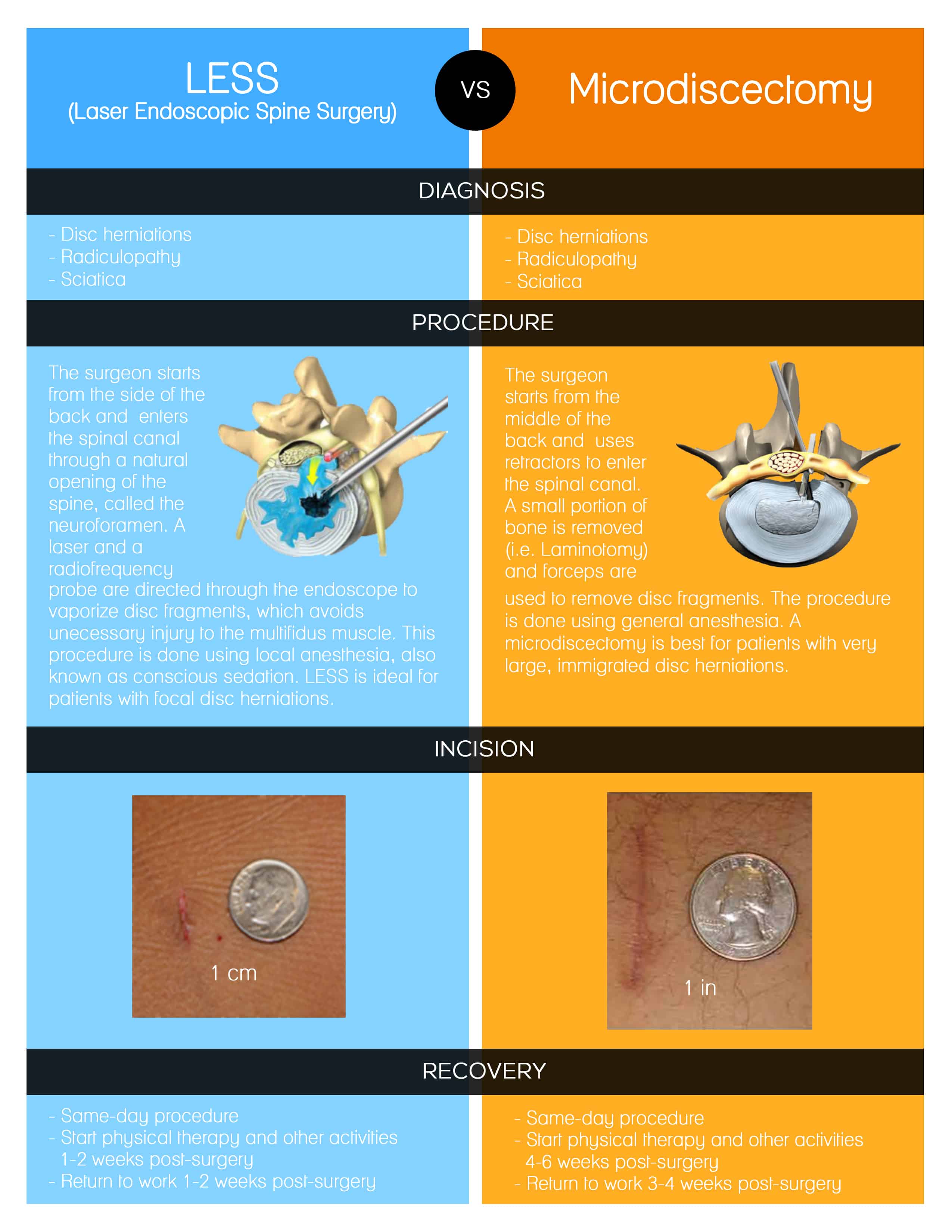 LESS
(Laser Endoscopic Spine Surgery)

VS

Microdiscectomy

DIAGNOSIS

- Disc herniations
- Radiculopathy
- Sciatica

- Disc herniations
- Radiculopathy
- Sciatica

PROCEDURE

The surgeon starts from the side of the back and enters the spinal canal through a natural opening of the spine, called the neuroforamen. A laser and a radiofrequency probe are directed through the endoscope to vaporize disc fragments, which avoids unecessary injury to the multifidus muscle. This procedure is done using local anesthesia, also known as conscious sedation. LESS is ideal for patients with focal disc herniations.

The surgeon starts from the middle of the back and uses retractors to enter the spinal canal. A small portion of bone is removed (i.e. Laminotomy) and forceps are used to remove disc fragments. The procedure is done using general anesthesia. A microdiscectomy is best for patients with very large, immigrated disc herniations.

INCISION

1 cm

1 in

RECOVERY

- Same-day procedure
- Start physical therapy and other activities 1-2 weeks post-surgery
- Return to work 1-2 weeks post-surgery

- Same-day procedure
- Start physical therapy and other activities 4-6 weeks post-surgery
- Return to work 3-4 weeks post-surgery